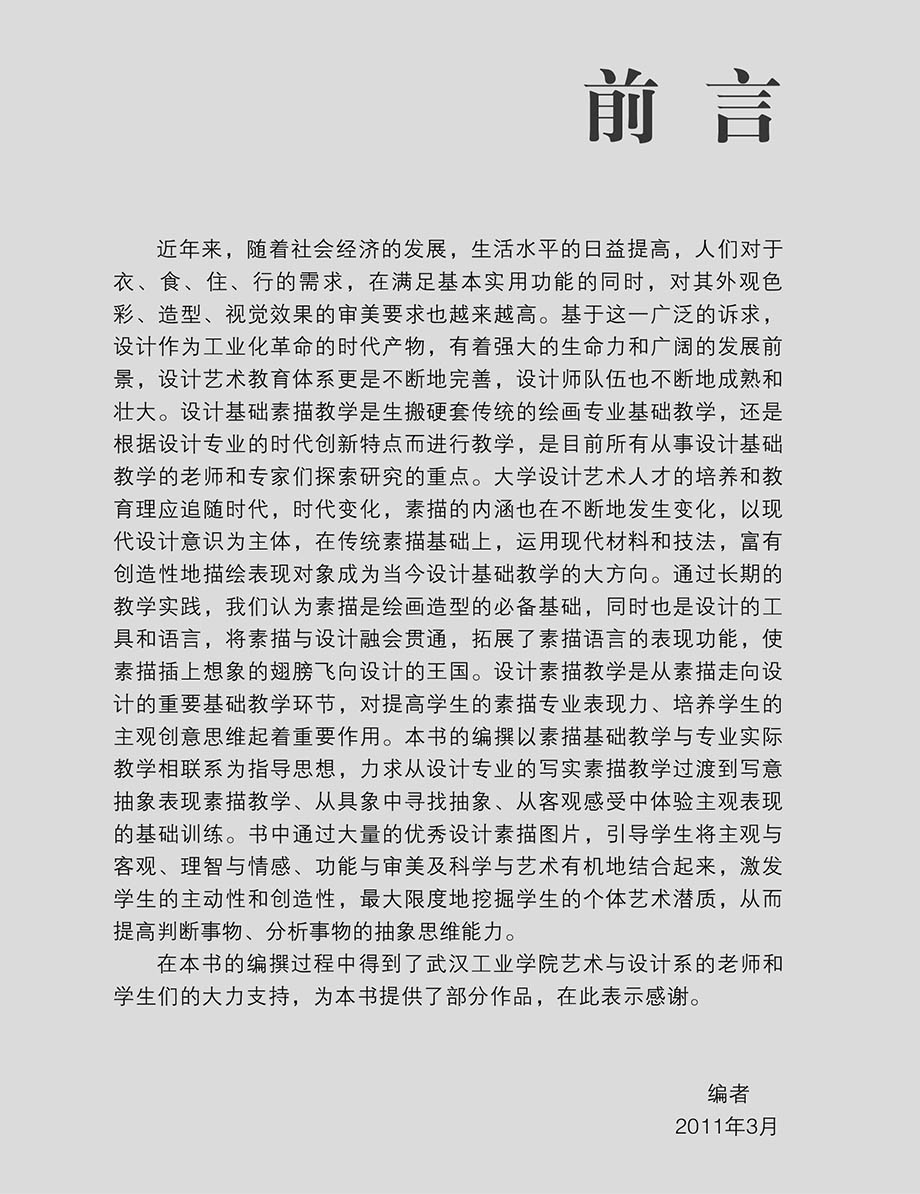 前 言

近年来，随着社会经济的发展，生活水平的日益提高，人们对于衣、食、住、行的需求，在满足基本实用功能的同时，对其外观色彩、造型、视觉效果的审美要求也越来越高。基于这一广泛的诉求，设计作为工业化革命的时代产物，有着强大的生命力和广阔的发展前景，设计艺术教育体系更是不断地完善，设计师队伍也不断地成熟和壮大。设计基础素描教学是生搬硬套传统的绘画专业基础教学，还是根据设计专业的时代创新特点而进行教学，是目前所有从事设计基础教学的老师和专家们探索研究的重点。大学设计艺术人才的培养和教育理应追随时代，时代变化，素描的内涵也在不断地发生变化，以现代设计意识为主体，在传统素描基础上，运用现代材料和技法，富有创造性地描绘表现对象成为当今设计基础教学的大方向。通过长期的教学实践，我们认为素描是绘画造型的必备基础，同时也是设计的工具和语言，将素描与设计融会贯通，拓展了素描语言的表现功能，使素描插上想象的翅膀飞向设计的王国。设计素描教学是从素描走向设计的重要基础教学环节，对提高学生的素描专业表现力、培养学生的主观创意思维起着重要作用。本书的编撰以素描基础教学与专业实际教学相联系为指导思想，力求从设计专业的写实素描教学过渡到写意抽象表现素描教学、从具象中寻找抽象、从客观感受中体验主观表现的基础训练。书中通过大量的优秀设计素描图片，引导学生将主观与客观、理智与情感、功能与审美及科学与艺术有机地结合起来，激发学生的主动性和创造性，最大限度地挖掘学生的个体艺术潜质，从而提高判断事物、分析事物的抽象思维能力。

在本书的编撰过程中得到了武汉工业学院艺术与设计系的老师和学生们的大力支持，为本书提供了部分作品，在此表示感谢。

编者
2011年3月